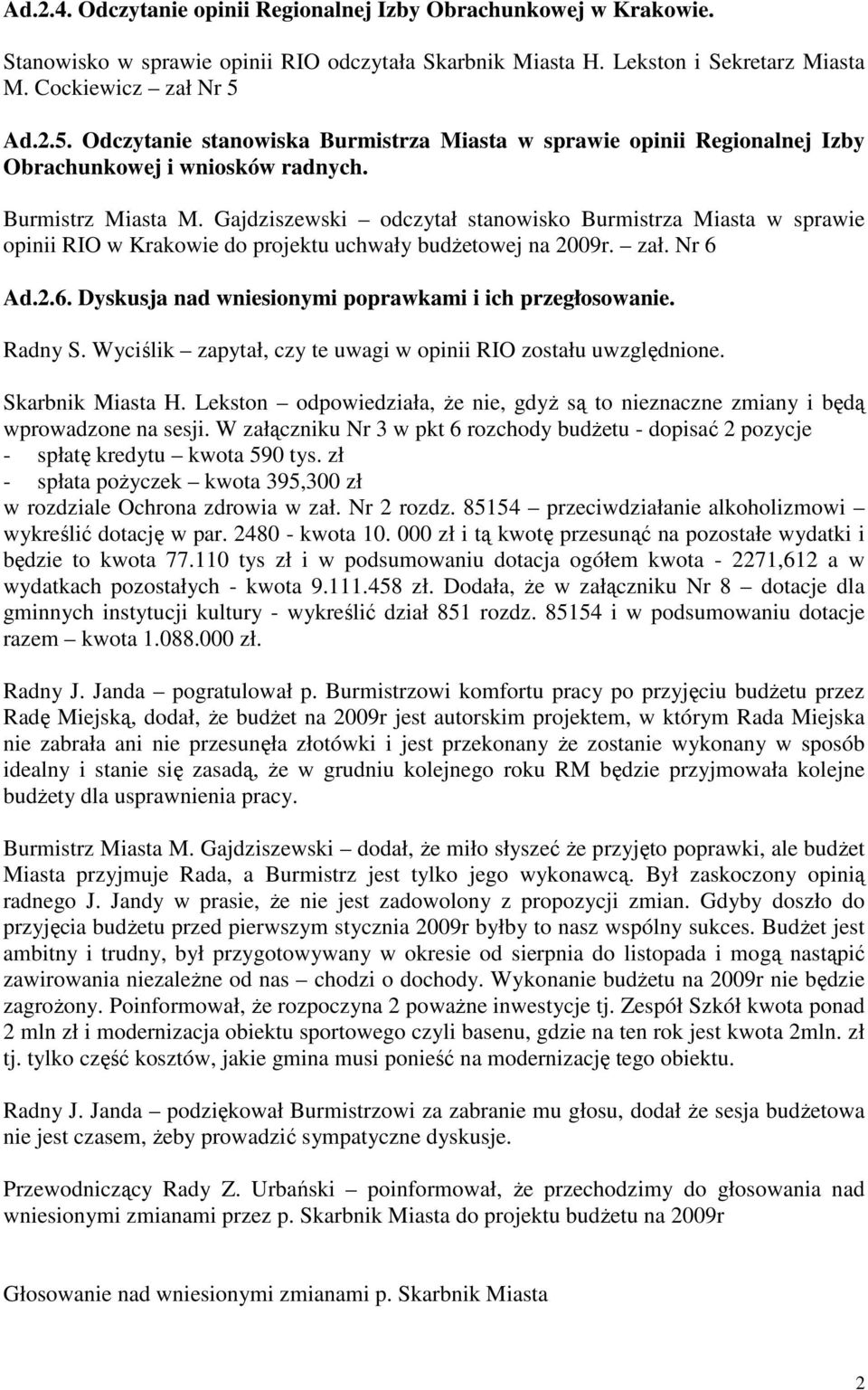 Ad.2.4. Odczytanie opinii Regionalnej Izby Obrachunkowej w Krakowie.

Stanowisko w sprawie opinii RIO odczytała Skarbnik Miasta H. Lekston i Sekretarz Miasta M. Cockiewicz – zał Nr 5

Ad.2.5. Odczytanie stanowiska Burmistrza Miasta w sprawie opinii Regionalnej Izby Obrachunkowej i wniosków radnych.

Burmistrz Miasta M. Gajdziszewski – odczytał stanowisko Burmistrza Miasta w sprawie opinii RIO w Krakowie do projektu uchwały budżetowej na 2009r. – zał. Nr 6

Ad.2.6. Dyskusja nad wniesionymi poprawkami i ich przegłosowanie.

Radny S. Wyciślik – zapytał, czy te uwagi w opinii RIO zostału uwzględnione.

Skarbnik Miasta H. Lekston – odpowiedziała, że nie, gdyż są to nieznaczne zmiany i będą wprowadzone na sesji. W załączniku Nr 3 w pkt 6 rozchody budżetu - dopisać 2 pozycje
- spłatę kredytu – kwota 590 tys. zł
- spłata pożyczek – kwota 395,300 zł
w rozdziale Ochrona zdrowia w zał. Nr 2 rozdz. 85154 – przeciwdziałanie alkoholizmowi – wykreślić dotację w par. 2480 - kwota 10. 000 zł i tą kwotę przesunąć na pozostałe wydatki i będzie to kwota 77.110 tys zł i w podsumowaniu dotacja ogółem kwota - 2271,612 a w wydatkach pozostałych - kwota 9.111.458 zł. Dodała, że w załączniku Nr 8 – dotacje dla gminnych instytucji kultury - wykreślić dział 851 rozdz. 85154 i w podsumowaniu dotacje razem – kwota 1.088.000 zł.

Radny J. Janda – pogratulował p. Burmistrzowi komfortu pracy po przyjęciu budżetu przez Radę Miejską, dodał, że budżet na 2009r jest autorskim projektem, w którym Rada Miejska nie zabrała ani nie przesunęła złotówki i jest przekonany że zostanie wykonany w sposób idealny i stanie się zasadą, że w grudniu kolejnego roku RM będzie przyjmowała kolejne budżety dla usprawnienia pracy.

Burmistrz Miasta M. Gajdziszewski – dodał, że miło słyszeć że przyjęto poprawki, ale budżet Miasta przyjmuje Rada, a Burmistrz jest tylko jego wykonawcą. Był zaskoczony opinią radnego J. Jandy w prasie, że nie jest zadowolony z propozycji zmian. Gdyby doszło do przyjęcia budżetu przed pierwszym stycznia 2009r byłby to nasz wspólny sukces. Budżet jest ambitny i trudny, był przygotowywany w okresie od sierpnia do listopada i mogą nastąpić zawirowania niezależne od nas – chodzi o dochody. Wykonanie budżetu na 2009r nie będzie zagrożony. Poinformował, że rozpoczyna 2 poważne inwestycje tj. Zespół Szkół kwota ponad 2 mln zł i modernizacja obiektu sportowego czyli basenu, gdzie na ten rok jest kwota 2mln. zł tj. tylko część kosztów, jakie gmina musi ponieść na modernizację tego obiektu.

Radny J. Janda – podziękował Burmistrzowi za zabranie mu głosu, dodał że sesja budżetowa nie jest czasem, żeby prowadzić sympatyczne dyskusje.

Przewodniczący Rady Z. Urbański – poinformował, że przechodzimy do głosowania nad wniesionymi zmianami przez p. Skarbnik Miasta do projektu budżetu na 2009r

Głosowanie nad wniesionymi zmianami p. Skarbnik Miasta

2